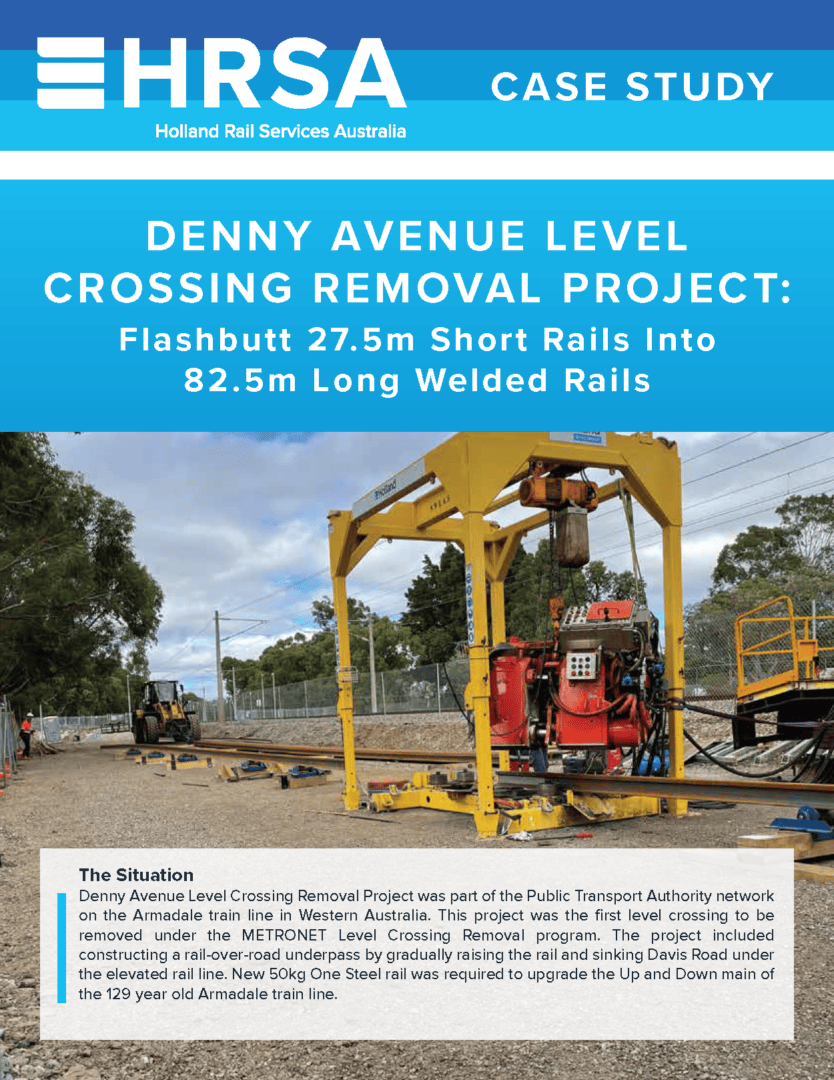 HRSA
Holland Rail Services Australia

CASE STUDY

DENNY AVENUE LEVEL CROSSING REMOVAL PROJECT:
Flashbutt 27.5m Short Rails Into 82.5m Long Welded Rails

Holland

The Situation
Denny Avenue Level Crossing Removal Project was part of the Public Transport Authority network on the Armadale train line in Western Australia. This project was the first level crossing to be removed under the METRONET Level Crossing Removal program. The project included constructing a rail-over-road underpass by gradually raising the rail and sinking Davis Road under the elevated rail line. New 50kg One Steel rail was required to upgrade the Up and Down main of the 129 year old Armadale train line.